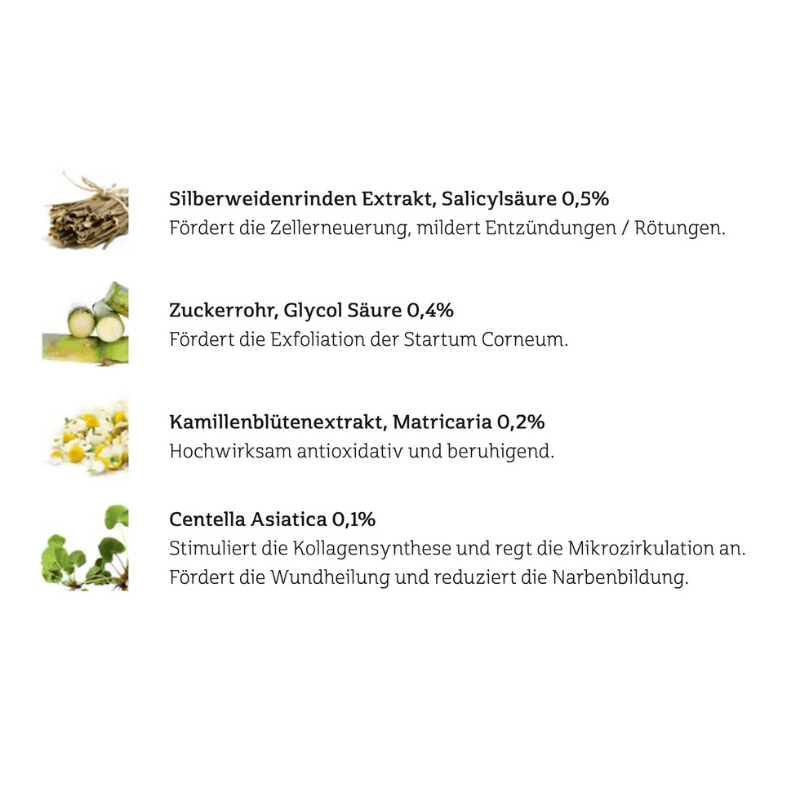 Silberweidenrinden Extrakt, Salicylsäure 0,5%
Fördert die Zellerneuerung, mildert Entzündungen / Rötungen.

Zuckerrohr, Glycol Säure 0,4%
Fördert die Exfoliation der Startum Corneum.

Kamillenblütenextrakt, Matricaria 0,2%
Hochwirksam antioxidativ und beruhigend.

Centella Asiatica 0,1%
Stimuliert die Kollagensynthese und regt die Mikrozirkulation an. Fördert die Wundheilung und reduziert die Narbenbildung.